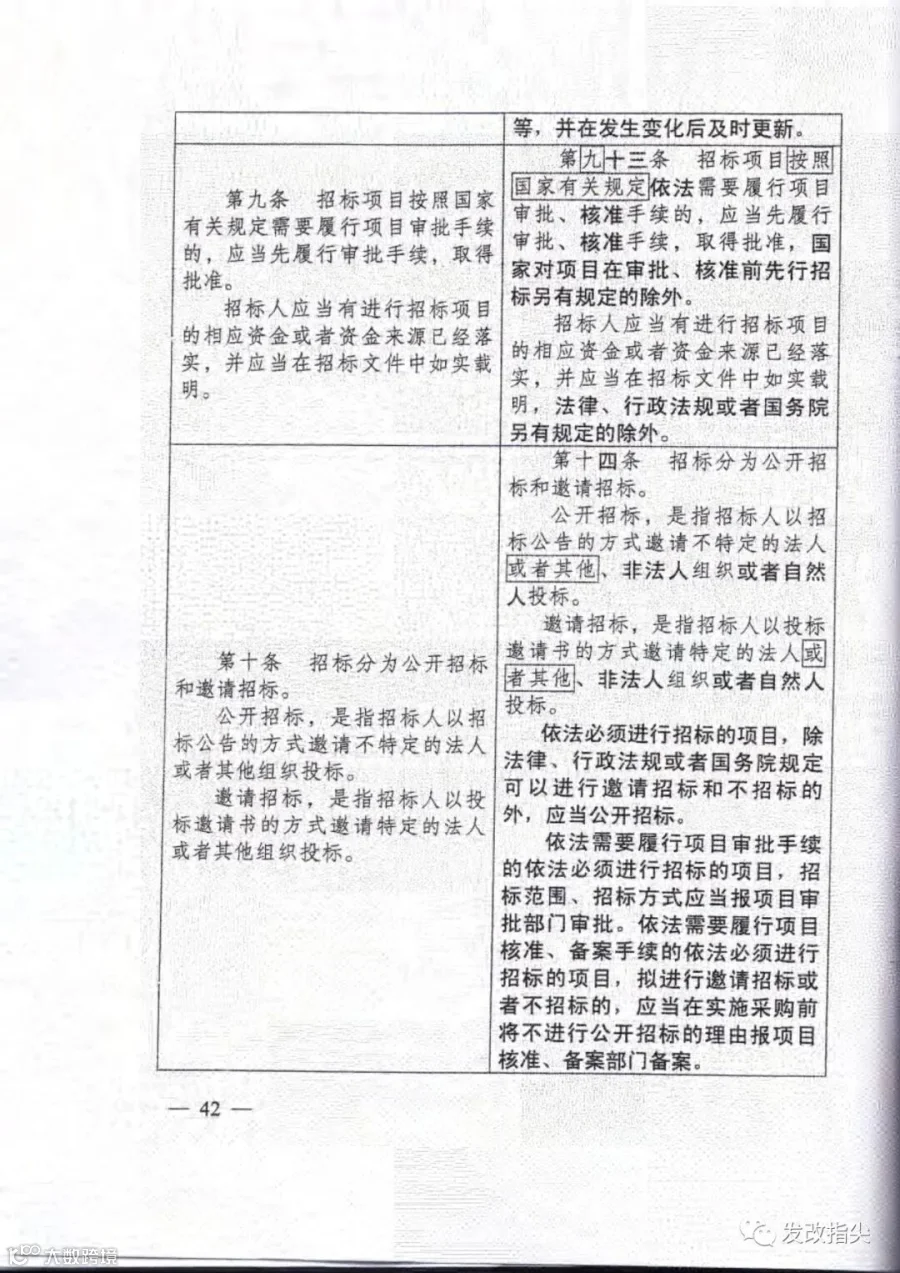 | | 等，并在发生变化后及时更新。 |
|---|---|
| 第九条　招标项目按照国家有关规定需要履行项目审批手续的，应当先履行审批手续，取得批准。<br>招标人应当有进行招标项目的相应资金或者资金来源已经落实，并应当在招标文件中如实载明。 | 第九十三条　招标项目按照国家有关规定依法需要履行项目审批、核准手续的，应当先履行审批、核准手续，取得批准，国家对项目在审批、核准前先行招标另有规定的除外。<br>招标人应当有进行招标项目的相应资金或者资金来源已经落实，并应当在招标文件中如实载明，法律、行政法规或者国务院另有规定的除外。 |
| 第十条　招标分为公开招标和邀请招标。<br>公开招标，是指招标人以招标公告的方式邀请不特定的法人或者其他组织投标。<br>邀请招标，是指招标人以投标邀请书的方式邀请特定的法人或者其他组织投标。 | 第十四条　招标分为公开招标和邀请招标。<br>公开招标，是指招标人以招标公告的方式邀请不特定的法人或者其他、非法人组织或者自然人投标。<br>邀请招标，是指招标人以投标邀请书的方式邀请特定的法人或者其他、非法人组织或者自然人投标。<br>依法必须进行招标的项目，除法律、行政法规或者国务院规定可以进行邀请招标和不招标的外，应当公开招标。<br>依法需要履行项目审批手续的依法必须进行招标的项目，招标范围、招标方式应当报项目审批部门审批。依法需要履行项目核准、备案手续的依法必须进行招标的项目，拟进行邀请招标或者不招标的，应当在实施采购前将不进行公开招标的理由报项目核准、备案部门备案。 |

— 42 —

发改指尖

大数跨境